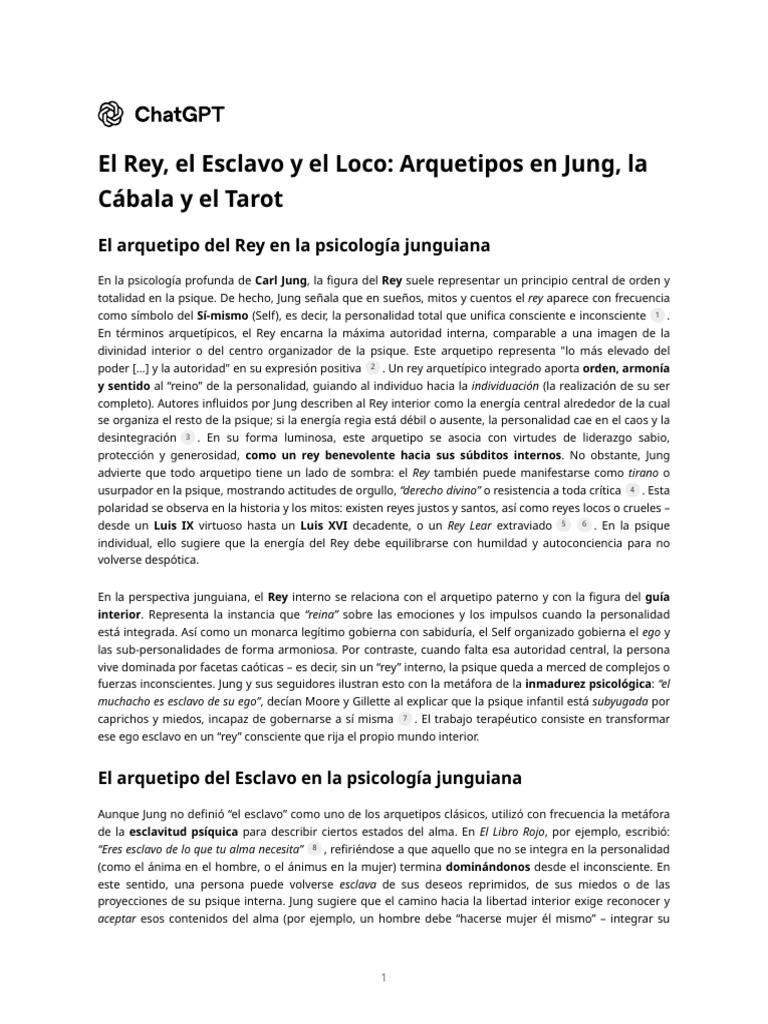 ChatGPT

El Rey, el Esclavo y el Loco: Arquetipos en Jung, la Cábala y el Tarot

El arquetipo del Rey en la psicología junguiana

En la psicología profunda de Carl Jung, la figura del Rey suele representar un principio central de orden y totalidad en la psique. De hecho, Jung señala que en sueños, mitos y cuentos el rey aparece con frecuencia como símbolo del Sí-mismo (Self), es decir, la personalidad total que unifica consciente e inconsciente 1 . En términos arquetípicos, el Rey encarna la máxima autoridad interna, comparable a una imagen de la divinidad interior o del centro organizador de la psique. Este arquetipo representa "lo más elevado del poder [...] y la autoridad" en su expresión positiva 2 . Un rey arquetípico integrado aporta orden, armonía y sentido al "reino" de la personalidad, guiando al individuo hacia la individuación (la realización de su ser completo). Autores influidos por Jung describen al Rey interior como la energía central alrededor de la cual se organiza el resto de la psique; si la energía regia está débil o ausente, la personalidad cae en el caos y la desintegración 3 . En su forma luminosa, este arquetipo se asocia con virtudes de liderazgo sabio, protección y generosidad, como un rey benevolente hacia sus súbditos internos. No obstante, Jung advierte que todo arquetipo tiene un lado de sombra: el Rey también puede manifestarse como tirano o usurpador en la psique, mostrando actitudes de orgullo, "derecho divino" o resistencia a toda crítica 4 . Esta polaridad se observa en la historia y los mitos: existen reyes justos y santos, así como reyes locos o crueles – desde un Luis IX virtuoso hasta un Luis XVI decadente, o un Rey Lear extraviado 5 6 . En la psique individual, ello sugiere que la energía del Rey debe equilibrarse con humildad y autoconciencia para no volverse despótica.

En la perspectiva junguiana, el Rey interno se relaciona con el arquetipo paterno y con la figura del guía interior. Representa la instancia que "reina" sobre las emociones y los impulsos cuando la personalidad está integrada. Así como un monarca legítimo gobierna con sabiduría, el Self organizado gobierna el ego y las sub-personalidades de forma armoniosa. Por contraste, cuando falta esa autoridad central, la persona vive dominada por facetas caóticas – es decir, sin un "rey" interno, la psique queda a merced de complejos o fuerzas inconscientes. Jung y sus seguidores ilustran esto con la metáfora de la inmadurez psicológica: "el muchacho es esclavo de su ego", decían Moore y Gillette al explicar que la psique infantil está subyugada por caprichos y miedos, incapaz de gobernarse a sí misma 7 . El trabajo terapéutico consiste en transformar ese ego esclavo en un "rey" consciente que rija el propio mundo interior.

El arquetipo del Esclavo en la psicología junguiana

Aunque Jung no definió "el esclavo" como uno de los arquetipos clásicos, utilizó con frecuencia la metáfora de la esclavitud psíquica para describir ciertos estados del alma. En El Libro Rojo, por ejemplo, escribió: "Eres esclavo de lo que tu alma necesita" 8 , refiriéndose a que aquello que no se integra en la personalidad (como el ánima en el hombre, o el ánimus en la mujer) termina dominándonos desde el inconsciente. En este sentido, una persona puede volverse esclava de sus deseos reprimidos, de sus miedos o de las proyecciones de su psique interna. Jung sugiere que el camino hacia la libertad interior exige reconocer y aceptar esos contenidos del alma (por ejemplo, un hombre debe "hacerse mujer él mismo" – integrar su

1